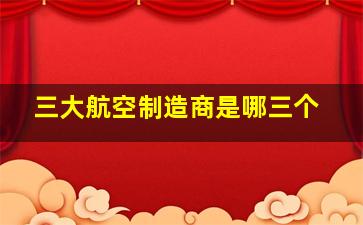 三大航空制造商是哪三个